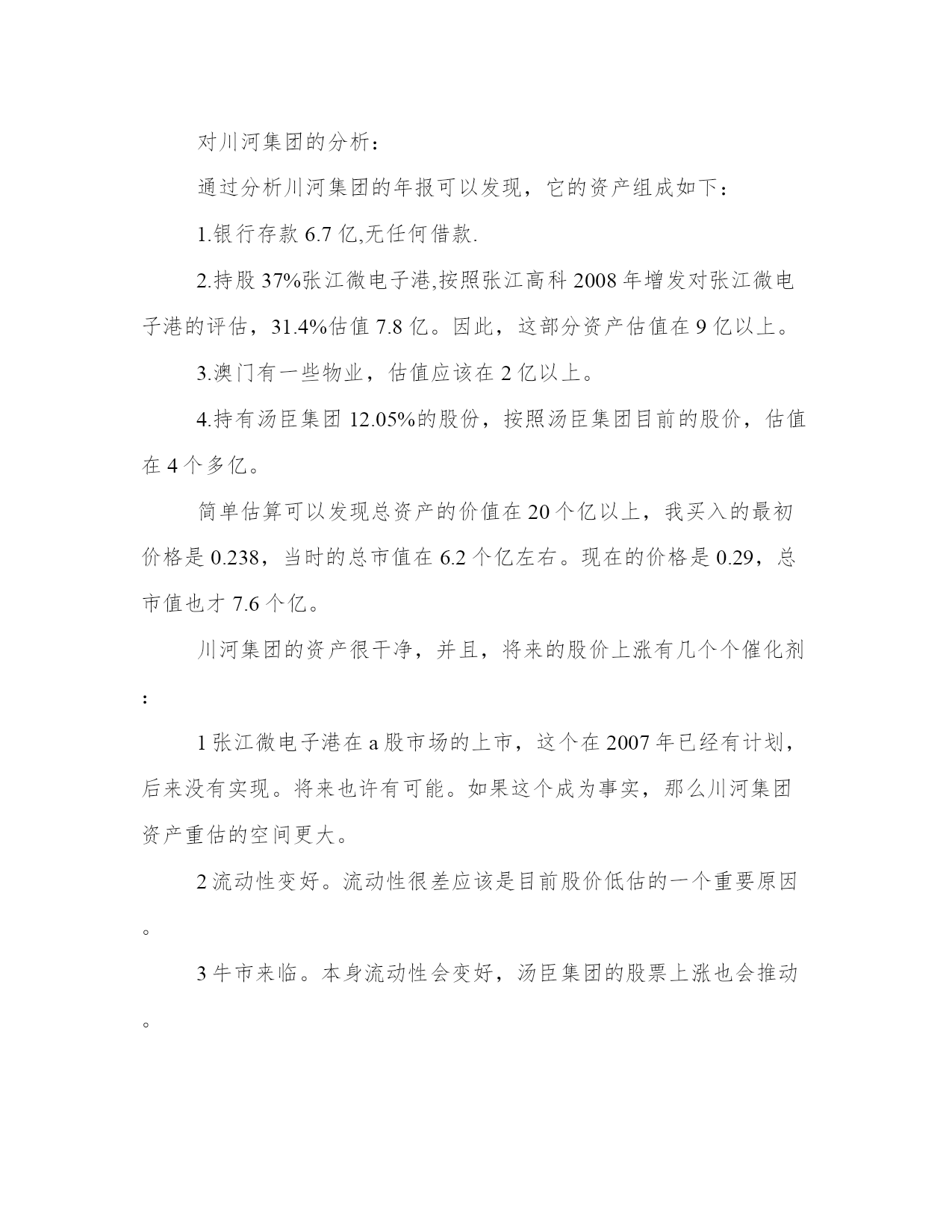 对川河集团的分析：

通过分析川河集团的年报可以发现，它的资产组成如下：

1.银行存款 6.7 亿,无任何借款.

2.持股 37%张江微电子港,按照张江高科 2008 年增发对张江微电子港的评估，31.4%估值 7.8 亿。因此，这部分资产估值在 9 亿以上。

3.澳门有一些物业，估值应该在 2 亿以上。

4.持有汤臣集团 12.05%的股份，按照汤臣集团目前的股价，估值在 4 个多亿。

简单估算可以发现总资产的价值在 20 个亿以上，我买入的最初价格是 0.238，当时的总市值在 6.2 个亿左右。现在的价格是 0.29，总市值也才 7.6 个亿。

川河集团的资产很干净，并且，将来的股价上涨有几个个催化剂：

1 张江微电子港在 a 股市场的上市，这个在 2007 年已经有计划，后来没有实现。将来也许有可能。如果这个成为事实，那么川河集团资产重估的空间更大。

2 流动性变好。流动性很差应该是目前股价低估的一个重要原因。

3 牛市来临。本身流动性会变好，汤臣集团的股票上涨也会推动。